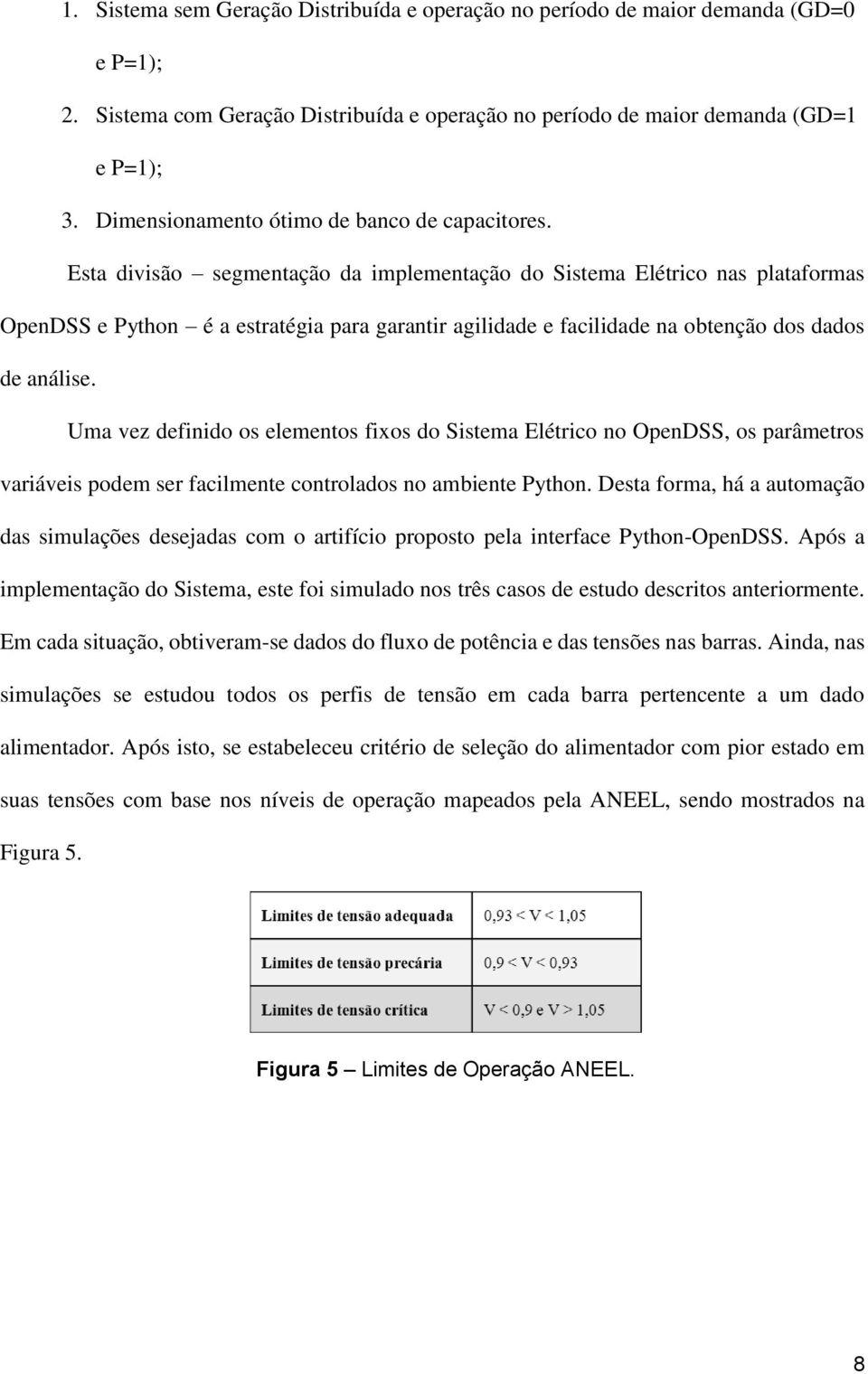 1. Sistema sem Geração Distribuída e operação no período de maior demanda (GD=0 e P=1);

2. Sistema com Geração Distribuída e operação no período de maior demanda (GD=1 e P=1);

3. Dimensionamento ótimo de banco de capacitores.

Esta divisão – segmentação da implementação do Sistema Elétrico nas plataformas OpenDSS e Python – é a estratégia para garantir agilidade e facilidade na obtenção dos dados de análise.

Uma vez definido os elementos fixos do Sistema Elétrico no OpenDSS, os parâmetros variáveis podem ser facilmente controlados no ambiente Python. Desta forma, há a automação das simulações desejadas com o artifício proposto pela interface Python-OpenDSS. Após a implementação do Sistema, este foi simulado nos três casos de estudo descritos anteriormente. Em cada situação, obtiveram-se dados do fluxo de potência e das tensões nas barras. Ainda, nas simulações se estudou todos os perfis de tensão em cada barra pertencente a um dado alimentador. Após isto, se estabeleceu critério de seleção do alimentador com pior estado em suas tensões com base nos níveis de operação mapeados pela ANEEL, sendo mostrados na Figura 5.

| Limites de tensão adequada | 0,93 < V < 1,05 |
|---|---|
| Limites de tensão precária | 0,9 < V < 0,93 |
| Limites de tensão crítica | V < 0,9 e V > 1,05 |

Figura 5 – Limites de Operação ANEEL.

8